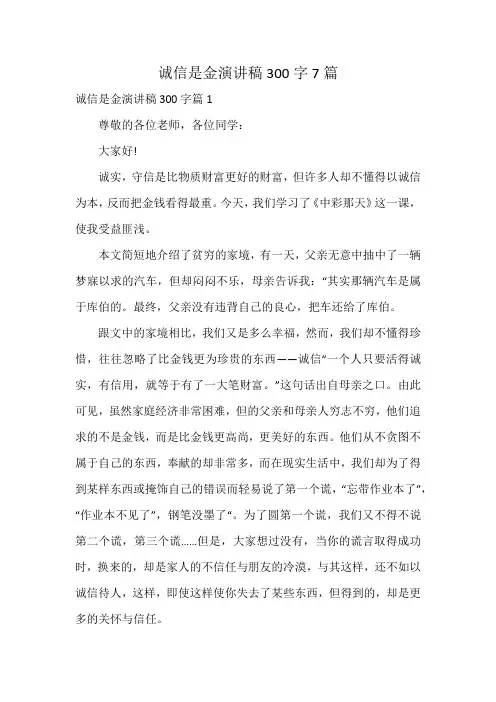 诚信是金演讲稿 300 字 7 篇

诚信是金演讲稿 300 字篇 1

尊敬的各位老师，各位同学：

大家好!

诚实，守信是比物质财富更好的财富，但许多人却不懂得以诚信为本，反而把金钱看得最重。今天，我们学习了《中彩那天》这一课，使我受益匪浅。

本文简短地介绍了贫穷的家境，有一天，父亲无意中抽中了一辆梦寐以求的汽车，但却闷闷不乐，母亲告诉我：“其实那辆汽车是属于库伯的。最终，父亲没有违背自己的良心，把车还给了库伯。

跟文中的家境相比，我们又是多么幸福，然而，我们却不懂得珍惜，往往忽略了比金钱更为珍贵的东西——诚信“一个人只要活得诚实，有信用，就等于有了一大笔财富。”这句话出自母亲之口。由此可见，虽然家庭经济非常困难，但的父亲和母亲人穷志不穷，他们追求的不是金钱，而是比金钱更高尚，更美好的东西。他们从不贪图不属于自己的东西，奉献的却非常多，而在现实生活中，我们却为了得到某样东西或掩饰自己的错误而轻易说了第一个谎，“忘带作业本了”，“作业本不见了”，钢笔没墨了“。为了圆第一个谎，我们又不得不说第二个谎，第三个谎……但是，大家想过没有，当你的谎言取得成功时，换来的，却是家人的不信任与朋友的冷漠，与其这样，还不如以诚信待人，这样，即使这样使你失去了某些东西，但得到的，却是更多的关怀与信任。